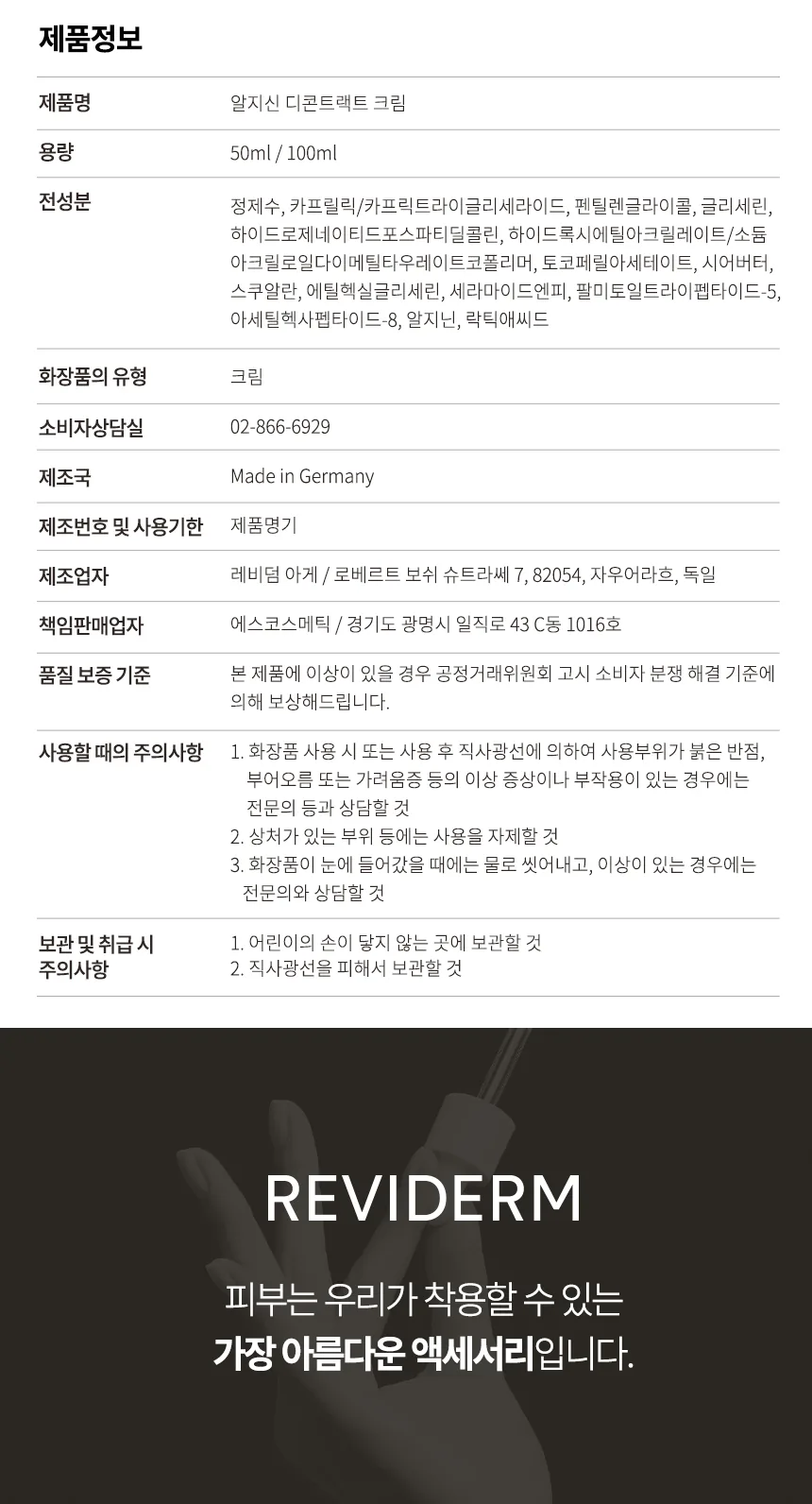 제품정보

제품명
알지신 디콘트랙트 크림

용량
50ml / 100ml

전성분
정제수, 카프릴릭/카프릭트라이글리세라이드, 펜틸렌글라이콜, 글리세린, 하이드로제네이티드포스파티딜콜린, 하이드록시에틸아크릴레이트/소듐아크릴로일다이메틸타우레이트코폴리머, 토코페릴아세테이트, 시어버터, 스쿠알란, 에틸헥실글리세린, 세라마이드엔피, 팔미토일트라이펩타이드-5, 아세틸헥사펩타이드-8, 알지닌, 락틱애씨드

화장품의 유형
크림

소비자상담실
02-866-6929

제조국
Made in Germany

제조번호 및 사용기한
제품명기

제조업자
레비덤 아게 / 로베르트 보쉬 슈트라쎄 7, 82054, 자우어라흐, 독일

책임판매업자
에스코스메틱 / 경기도 광명시 일직로 43 C동 1016호

품질 보증 기준
본 제품에 이상이 있을 경우 공정거래위원회 고시 소비자 분쟁 해결 기준에 의해 보상해드립니다.

사용할 때의 주의사항
1. 화장품 사용 시 또는 사용 후 직사광선에 의하여 사용부위가 붉은 반점, 부어오름 또는 가려움증 등의 이상 증상이나 부작용이 있는 경우에는 전문의 등과 상담할 것
2. 상처가 있는 부위 등에는 사용을 자제할 것
3. 화장품이 눈에 들어갔을 때에는 물로 씻어내고, 이상이 있는 경우에는 전문의와 상담할 것

보관 및 취급 시 주의사항
1. 어린이의 손이 닿지 않는 곳에 보관할 것
2. 직사광선을 피해서 보관할 것

REVIDERM

피부는 우리가 착용할 수 있는
가장 아름다운 액세서리입니다.